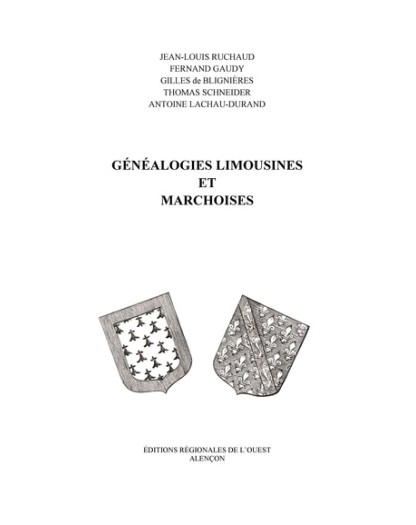 JEAN-LOUIS RUCHAUD
FERNAND GAUDY
GILLES de BLIGNIÈRES
THOMAS SCHNEIDER
ANTOINE LACHAU-DURAND

GÉNÉALOGIES LIMOUSINES
ET
MARCHOISES

ÉDITIONS RÉGIONALES DE L'OUEST
ALENÇON